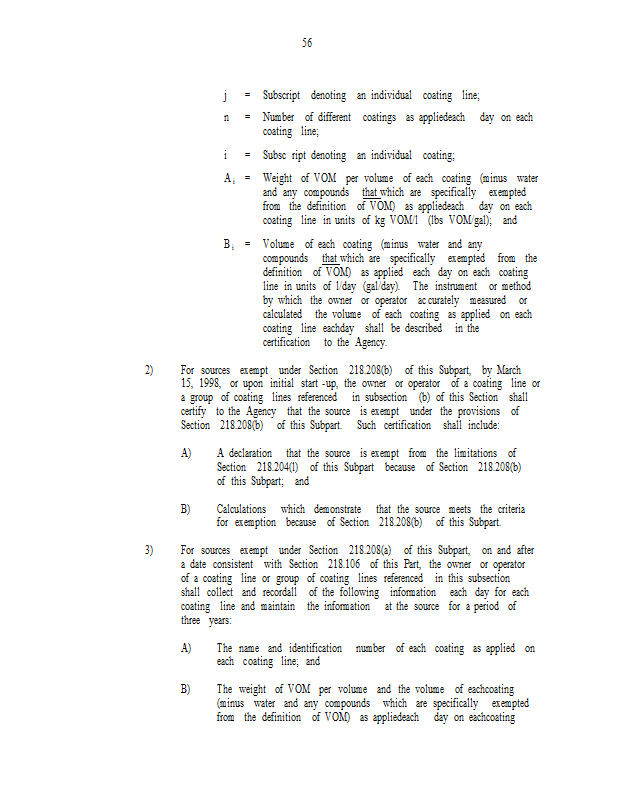 56

j = Subscript denoting an individual coating line;

n = Number of different coatings as appliedeach day on each coating line;

i = Subsc ript denoting an individual coating;

$A_i$ = Weight of VOM per volume of each coating (minus water and any compounds that which are specifically exempted from the definition of VOM) as appliedeach day on each coating line in units of kg VOM/l (lbs VOM/gal); and

$B_i$ = Volume of each coating (minus water and any compounds that which are specifically exempted from the definition of VOM) as applied each day on each coating line in units of l/day (gal/day). The instrument or method by which the owner or operator ac curately measured or calculated the volume of each coating as applied on each coating line eachday shall be described in the certification to the Agency.

2) For sources exempt under Section 218.208(b) of this Subpart, by March 15, 1998, or upon initial start -up, the owner or operator of a coating line or a group of coating lines referenced in subsection (b) of this Section shall certify to the Agency that the source is exempt under the provisions of Section 218.208(b) of this Subpart. Such certification shall include:

A) A declaration that the source is exempt from the limitations of Section 218.204(l) of this Subpart because of Section 218.208(b) of this Subpart; and

B) Calculations which demonstrate that the source meets the criteria for exemption because of Section 218.208(b) of this Subpart.

3) For sources exempt under Section 218.208(a) of this Subpart, on and after a date consistent with Section 218.106 of this Part, the owner or operator of a coating line or group of coating lines referenced in this subsection shall collect and recordall of the following information each day for each coating line and maintain the information at the source for a period of three years:

A) The name and identification number of each coating as applied on each coating line; and

B) The weight of VOM per volume and the volume of eachcoating (minus water and any compounds which are specifically exempted from the definition of VOM) as appliedeach day on eachcoating